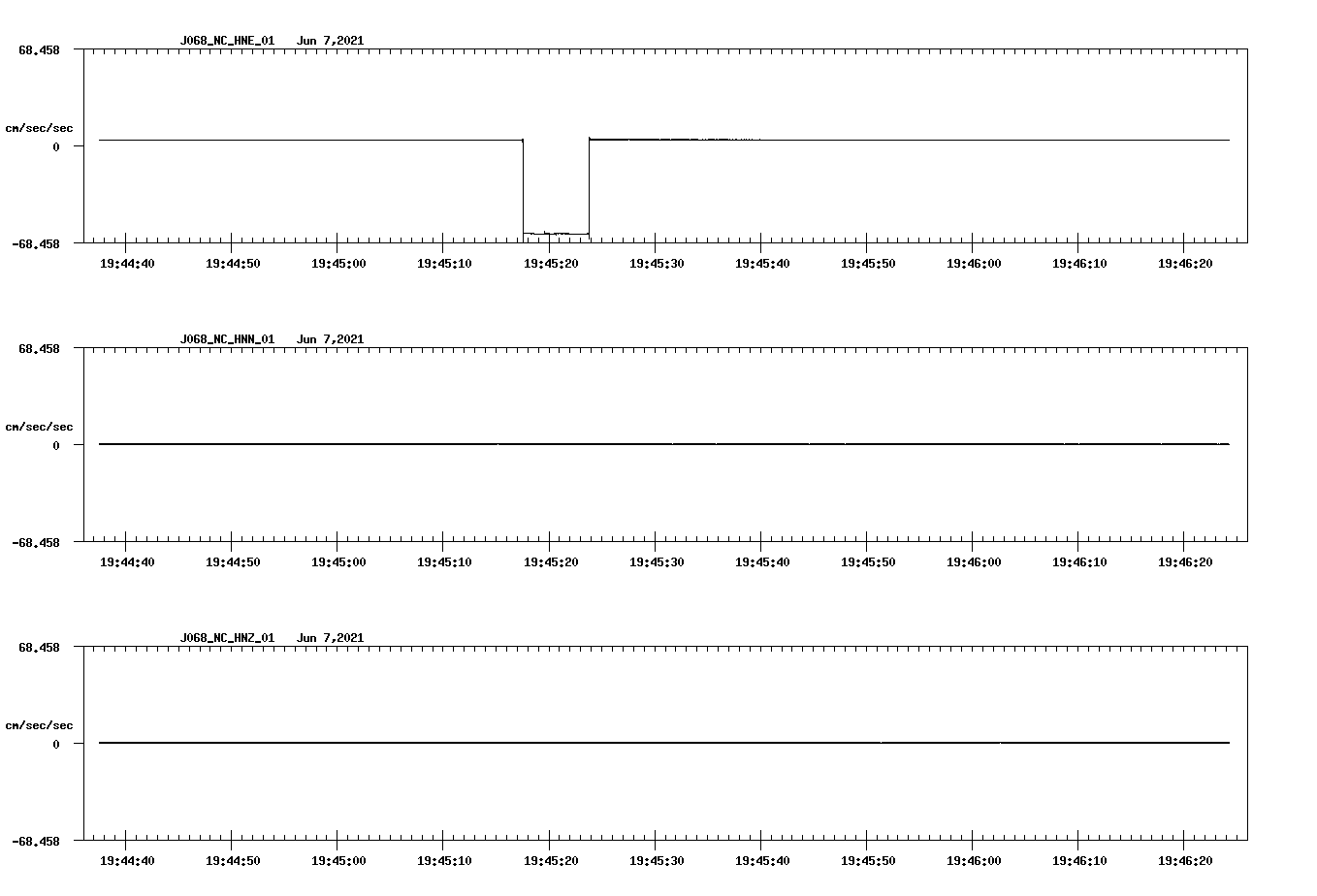 J068_NC_HNE_01 Jun 7,2021

68.458

cm/sec/sec

0

-68.458

19:44:40 19:44:50 19:45:00 19:45:10 19:45:20 19:45:30 19:45:40 19:45:50 19:46:00 19:46:10 19:46:20

J068_NC_HNN_01 Jun 7,2021

68.458

cm/sec/sec

0

-68.458

19:44:40 19:44:50 19:45:00 19:45:10 19:45:20 19:45:30 19:45:40 19:45:50 19:46:00 19:46:10 19:46:20

J068_NC_HNZ_01 Jun 7,2021

68.458

cm/sec/sec

0

-68.458

19:44:40 19:44:50 19:45:00 19:45:10 19:45:20 19:45:30 19:45:40 19:45:50 19:46:00 19:46:10 19:46:20